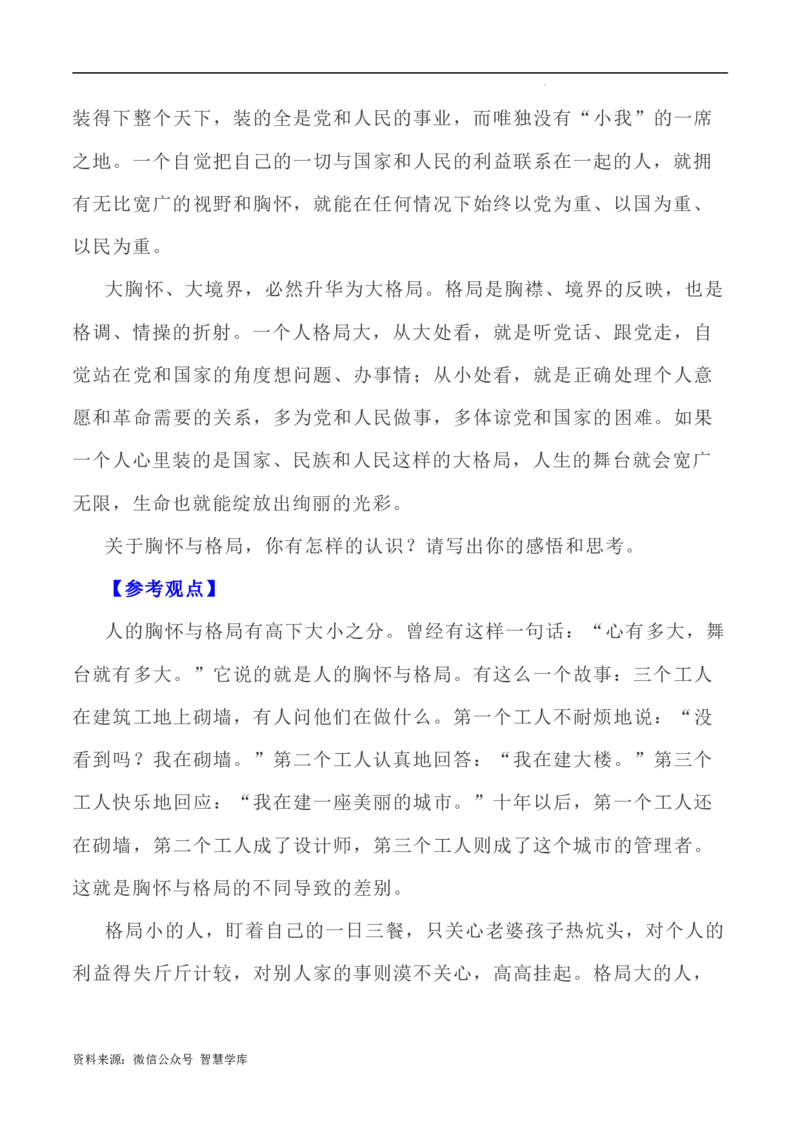 装得下整个天下，装的全是党和人民的事业，而唯独没有“小我”的一席之地。一个自觉把自己的一切与国家和人民的利益联系在一起的人，就拥有无比宽广的视野和胸怀，就能在任何情况下始终以党为重、以国为重、以民为重。

大胸怀、大境界，必然升华为大格局。格局是胸襟、境界的反映，也是格调、情操的折射。一个人格局大，从大处看，就是听党话、跟党走，自觉站在党和国家的角度想问题、办事情；从小处看，就是正确处理个人意愿和革命需要的关系，多为党和人民做事，多体谅党和国家的困难。如果一个人心里装的是国家、民族和人民这样的大格局，人生的舞台就会宽广无限，生命也就能绽放出绚丽的光彩。

关于胸怀与格局，你有怎样的认识？请写出你的感悟和思考。

【参考观点】

人的胸怀与格局有高下大小之分。曾经有这样一句话：“心有多大，舞台就有多大。”它说的就是人的胸怀与格局。有这么一个故事：三个工人在建筑工地上砌墙，有人问他们在做什么。第一个工人不耐烦地说：“没看到吗？我在砌墙。”第二个工人认真地回答：“我在建大楼。”第三个工人快乐地回应：“我在建一座美丽的城市。”十年以后，第一个工人还在砌墙，第二个工人成了设计师，第三个工人则成了这个城市的管理者。这就是胸怀与格局的不同导致的差别。

格局小的人，盯着自己的一日三餐，只关心老婆孩子热炕头，对个人的利益得失斤斤计较，对别人家的事则漠不关心，高高挂起。格局大的人，

资料来源：微信公众号 智慧学库